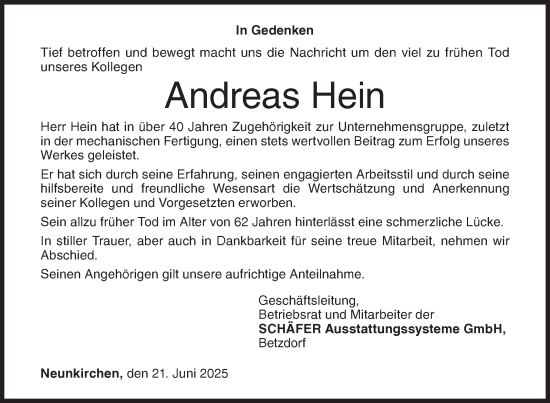 In Gedenken

Tief betroffen und bewegt macht uns die Nachricht um den viel zu frühen Tod unseres Kollegen

Andreas Hein

Herr Hein hat in über 40 Jahren Zugehörigkeit zur Unternehmensgruppe, zuletzt in der mechanischen Fertigung, einen stets wertvollen Beitrag zum Erfolg unseres Werkes geleistet.

Er hat sich durch seine Erfahrung, seinen engagierten Arbeitsstil und durch seine hilfsbereite und freundliche Wesensart die Wertschätzung und Anerkennung seiner Kollegen und Vorgesetzten erworben.

Sein allzu früher Tod im Alter von 62 Jahren hinterlässt eine schmerzliche Lücke.

In stiller Trauer, aber auch in Dankbarkeit für seine treue Mitarbeit, nehmen wir Abschied.

Seinen Angehörigen gilt unsere aufrichtige Anteilnahme.

Geschäftsleitung,
Betriebsrat und Mitarbeiter der
SCHÄFER Ausstattungssysteme GmbH,
Betzdorf

Neunkirchen, den 21. Juni 2025